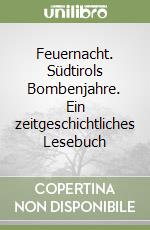 unilibro

Feuernacht. Südtirols Bombenjahre. Ein zeitgeschichtliches Lesebuch

COPERTINA NON DISPONIBILE